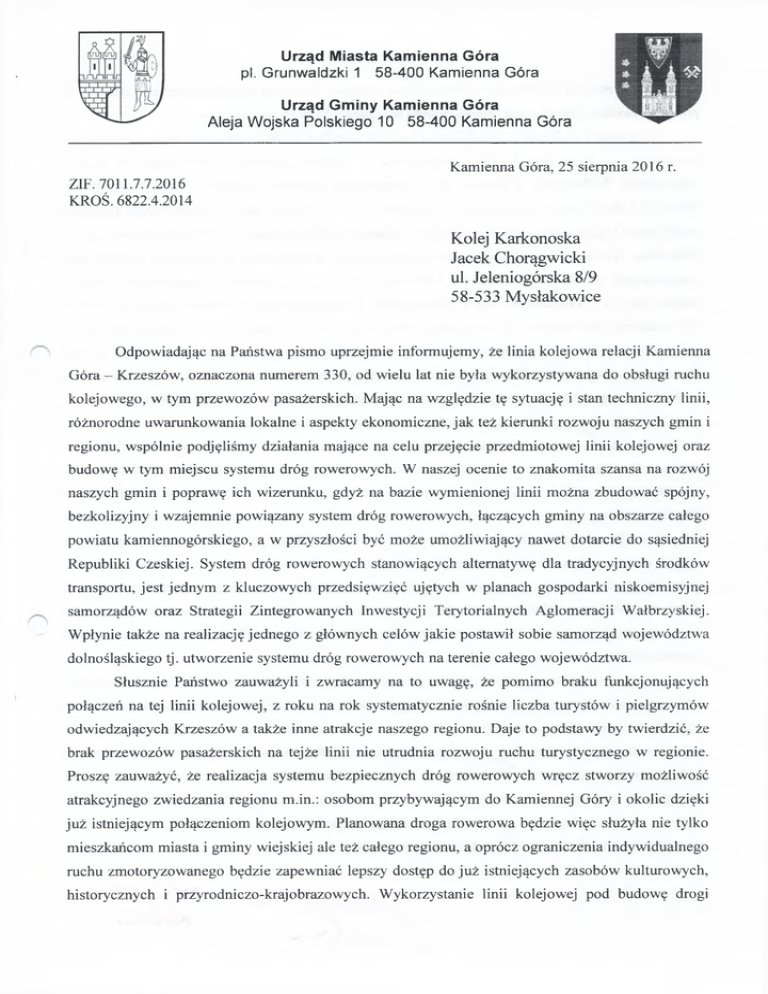 Urząd Miasta Kamienna Góra
pl. Grunwaldzki 1 58-400 Kamienna Góra

Urząd Gminy Kamienna Góra
Aleja Wojska Polskiego 10 58-400 Kamienna Góra

Kamienna Góra, 25 sierpnia 2016 r.

ZIF. 7011.7.7.2016
KROŚ. 6822.4.2014

Kolej Karkonoska
Jacek Chorągwicki
ul. Jeleniogórska 8/9
58-533 Mysłakowice

Odpowiadając na Państwa pismo uprzejmie informujemy, że linia kolejowa relacji Kamienna Góra – Krzeszów, oznaczona numerem 330, od wielu lat nie była wykorzystywana do obsługi ruchu kolejowego, w tym przewozów pasażerskich. Mając na względzie tę sytuację i stan techniczny linii, różnorodne uwarunkowania lokalne i aspekty ekonomiczne, jak też kierunki rozwoju naszych gmin i regionu, wspólnie podjęliśmy działania mające na celu przejęcie przedmiotowej linii kolejowej oraz budowę w tym miejscu systemu dróg rowerowych. W naszej ocenie to znakomita szansa na rozwój naszych gmin i poprawę ich wizerunku, gdyż na bazie wymienionej linii można zbudować spójny, bezkolizyjny i wzajemnie powiązany system dróg rowerowych, łączących gminy na obszarze całego powiatu kamiennogórskiego, a w przyszłości być może umożliwiający nawet dotarcie do sąsiedniej Republiki Czeskiej. System dróg rowerowych stanowiących alternatywę dla tradycyjnych środków transportu, jest jednym z kluczowych przedsięwzięć ujętych w planach gospodarki niskoemisyjnej samorządów oraz Strategii Zintegrowanych Inwestycji Terytorialnych Aglomeracji Wałbrzyskiej. Wpłynie także na realizację jednego z głównych celów jakie postawił sobie samorząd województwa dolnośląskiego tj. utworzenie systemu dróg rowerowych na terenie całego województwa.

Słusznie Państwo zauważyli i zwracamy na to uwagę, że pomimo braku funkcjonujących połączeń na tej linii kolejowej, z roku na rok systematycznie rośnie liczba turystów i pielgrzymów odwiedzających Krzeszów a także inne atrakcje naszego regionu. Daje to podstawy by twierdzić, że brak przewozów pasażerskich na tejże linii nie utrudnia rozwoju ruchu turystycznego w regionie. Proszę zauważyć, że realizacja systemu bezpiecznych dróg rowerowych wręcz stworzy możliwość atrakcyjnego zwiedzania regionu m.in.: osobom przybywającym do Kamiennej Góry i okolic dzięki już istniejącym połączeniom kolejowym. Planowana droga rowerowa będzie więc służyła nie tylko mieszkańcom miasta i gminy wiejskiej ale też całego regionu, a oprócz ograniczenia indywidualnego ruchu zmotoryzowanego będzie zapewniać lepszy dostęp do już istniejących zasobów kulturowych, historycznych i przyrodniczo-krajobrazowych. Wykorzystanie linii kolejowej pod budowę drogi